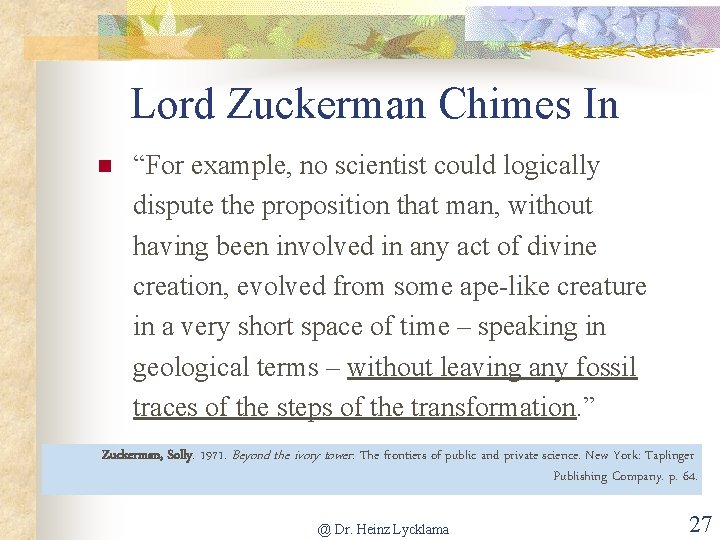 Lord Zuckerman Chimes In

“For example, no scientist could logically dispute the proposition that man, without having been involved in any act of divine creation, evolved from some ape-like creature in a very short space of time – speaking in geological terms – without leaving any fossil traces of the steps of the transformation.”

Zuckerman, Solly. 1971. Beyond the ivory tower: The frontiers of public and private science. New York: Taplinger Publishing Company. p. 64.

@ Dr. Heinz Lycklama

27